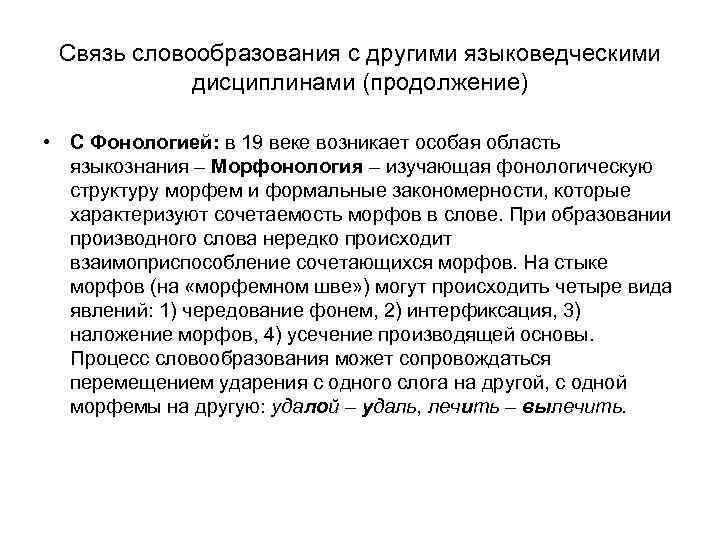 Связь словообразования с другими языковедческими дисциплинами (продолжение)

• С Фонологией: в 19 веке возникает особая область языкознания – Морфонология – изучающая фонологическую структуру морфем и формальные закономерности, которые характеризуют сочетаемость морфов в слове. При образовании производного слова нередко происходит взаимоприспособление сочетающихся морфов. На стыке морфов (на «морфемном шве») могут происходить четыре вида явлений: 1) чередование фонем, 2) интерфиксация, 3) наложение морфов, 4) усечение производящей основы. Процесс словообразования может сопровождаться перемещением ударения с одного слога на другой, с одной морфемы на другую: удалой – удаль, лечить – вылечить.